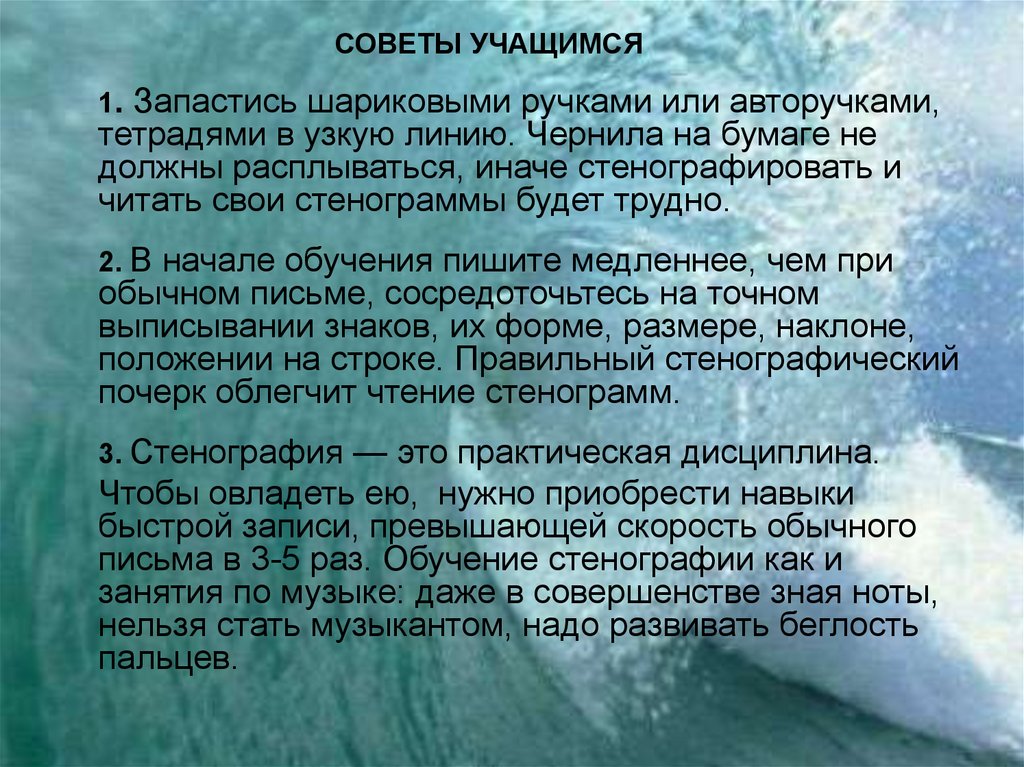 СОВЕТЫ УЧАЩИМСЯ

1. Запастись шариковыми ручками или авторучками, тетрадями в узкую линию. Чернила на бумаге не должны расплываться, иначе стенографировать и читать свои стенограммы будет трудно.

2. В начале обучения пишите медленнее, чем при обычном письме, сосредоточьтесь на точном выписывании знаков, их форме, размере, наклоне, положении на строке. Правильный стенографический почерк облегчит чтение стенограмм.

3. Стенография — это практическая дисциплина.

Чтобы овладеть ею, нужно приобрести навыки быстрой записи, превышающей скорость обычного письма в 3-5 раз. Обучение стенографии как и занятия по музыке: даже в совершенстве зная ноты, нельзя стать музыкантом, надо развивать беглость пальцев.